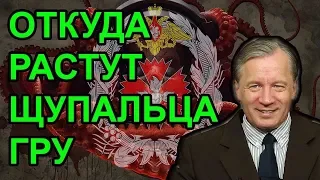 ОТКУДА РАСТУТ ЩУПАЛЬЦА ГРУ